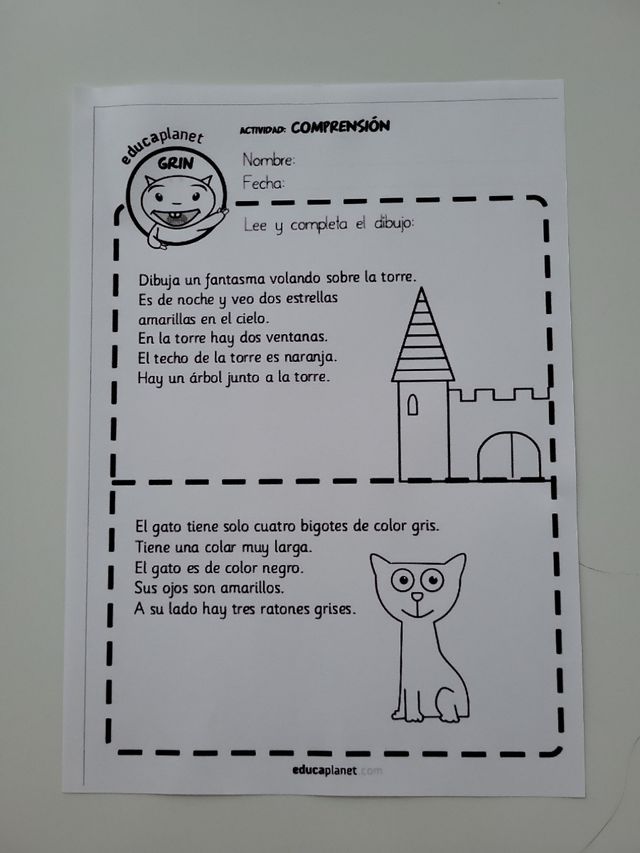 educaplanet
GRIN

ACTIVIDAD: COMPRENSIÓN

Nombre:
Fecha:

Lee y completa el dibujo:

Dibuja un fantasma volando sobre la torre.
Es de noche y veo dos estrellas
amarillas en el cielo.
En la torre hay dos ventanas.
El techo de la torre es naranja.
Hay un árbol junto a la torre.

El gato tiene solo cuatro bigotes de color gris.
Tiene una colar muy larga.
El gato es de color negro.
Sus ojos son amarillos.
A su lado hay tres ratones grises.

educaplanet.com